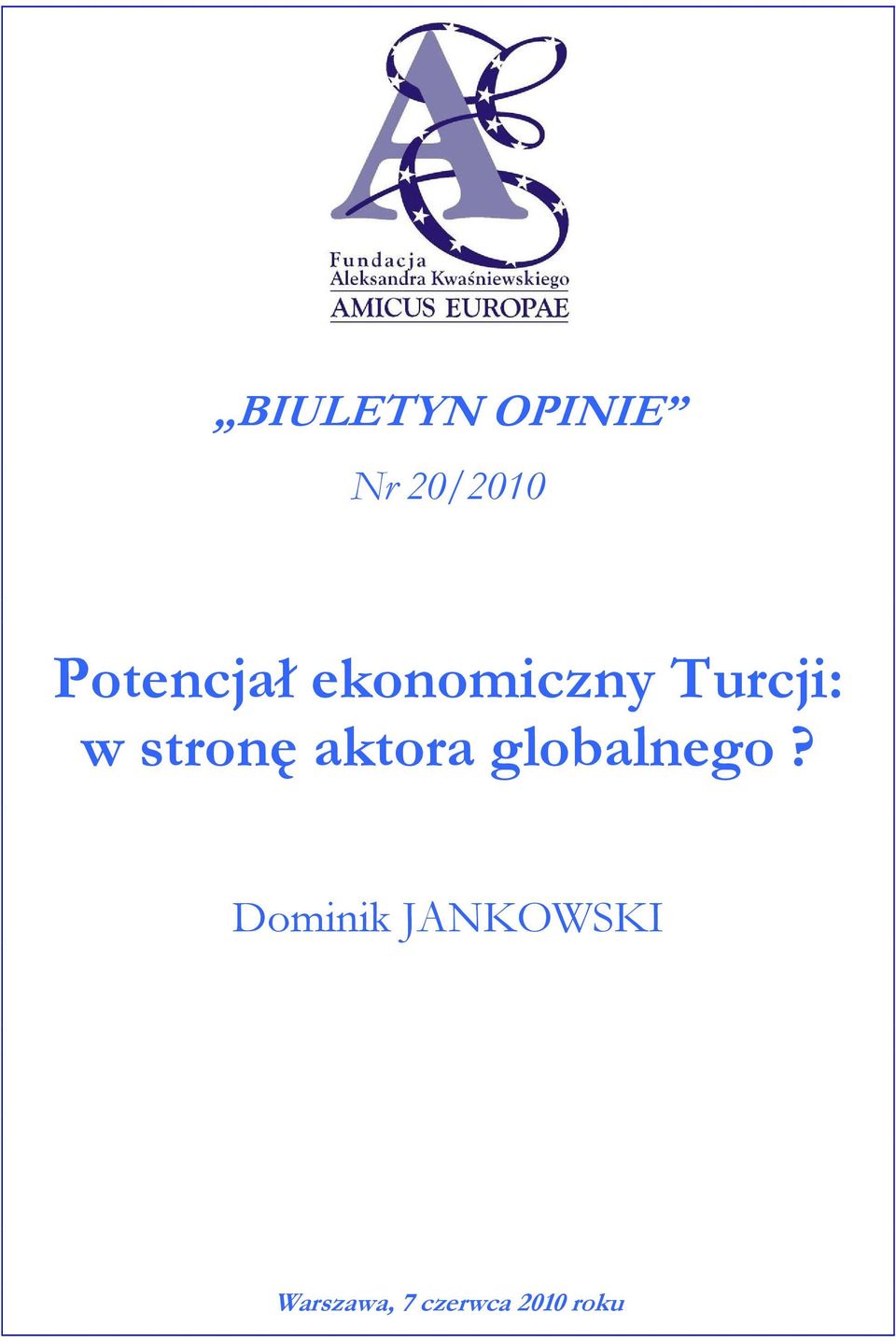 Fundacja
Aleksandra Kwaśniewskiego
AMICUS EUROPAE

„BIULETYN OPINIE”

Nr 20/2010

Potencjał ekonomiczny Turcji: w stronę aktora globalnego ?

Dominik JANKOWSKI

Warszawa, 7 czerwca 2010 roku